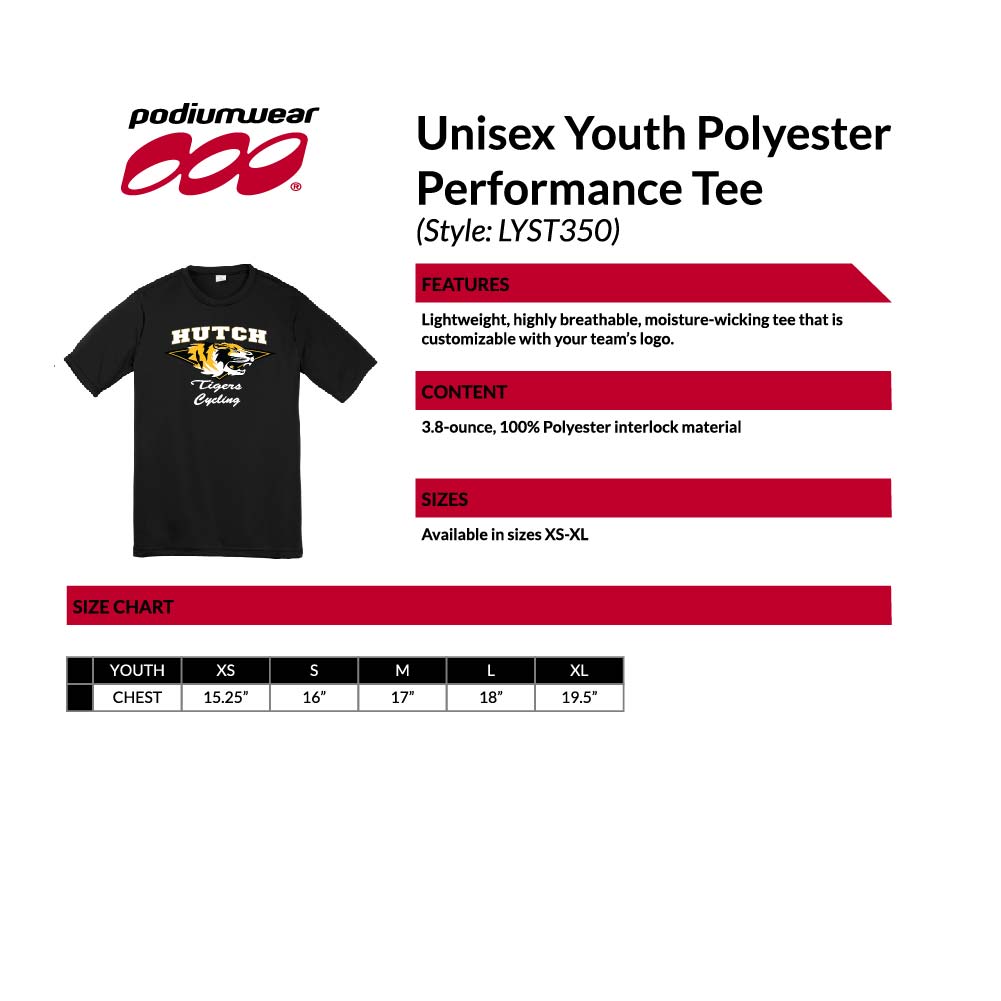 podiumwear

Unisex Youth Polyester Performance Tee
(Style: LYST350)

HUTCH
Tigers
Cycling

FEATURES
Lightweight, highly breathable, moisture-wicking tee that is customizable with your team's logo.

CONTENT
3.8-ounce, 100% Polyester interlock material

SIZES
Available in sizes XS-XL

SIZE CHART

| | YOUTH | XS | S | M | L | XL |
|---|---|---|---|---|---|---|
| | CHEST | 15.25" | 16" | 17" | 18" | 19.5" |